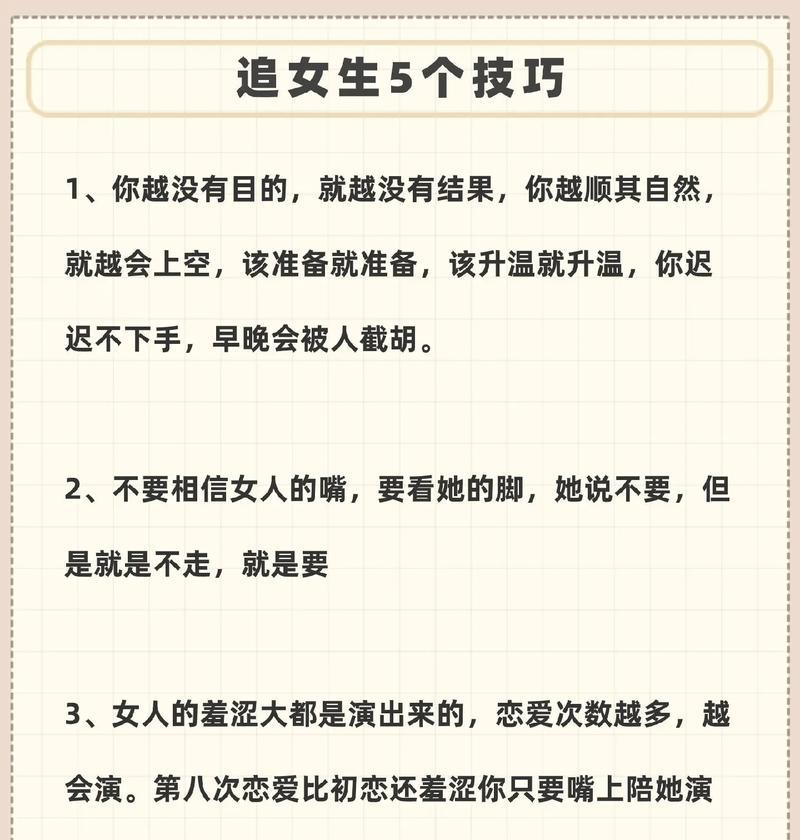 追女生5个技巧

1、你越没有目的，就越没有结果，你越顺其自然，就越会上空，该准备就准备，该升温就升温，你迟迟不下手，早晚会被人截胡。

2、不要相信女人的嘴，要看她的脚，她说不要，但是就是不走，就是要

3、女人的羞涩大都是演出来的，恋爱次数越多，越会演。第八次恋爱比初恋还羞涩你只要嘴上陪她演